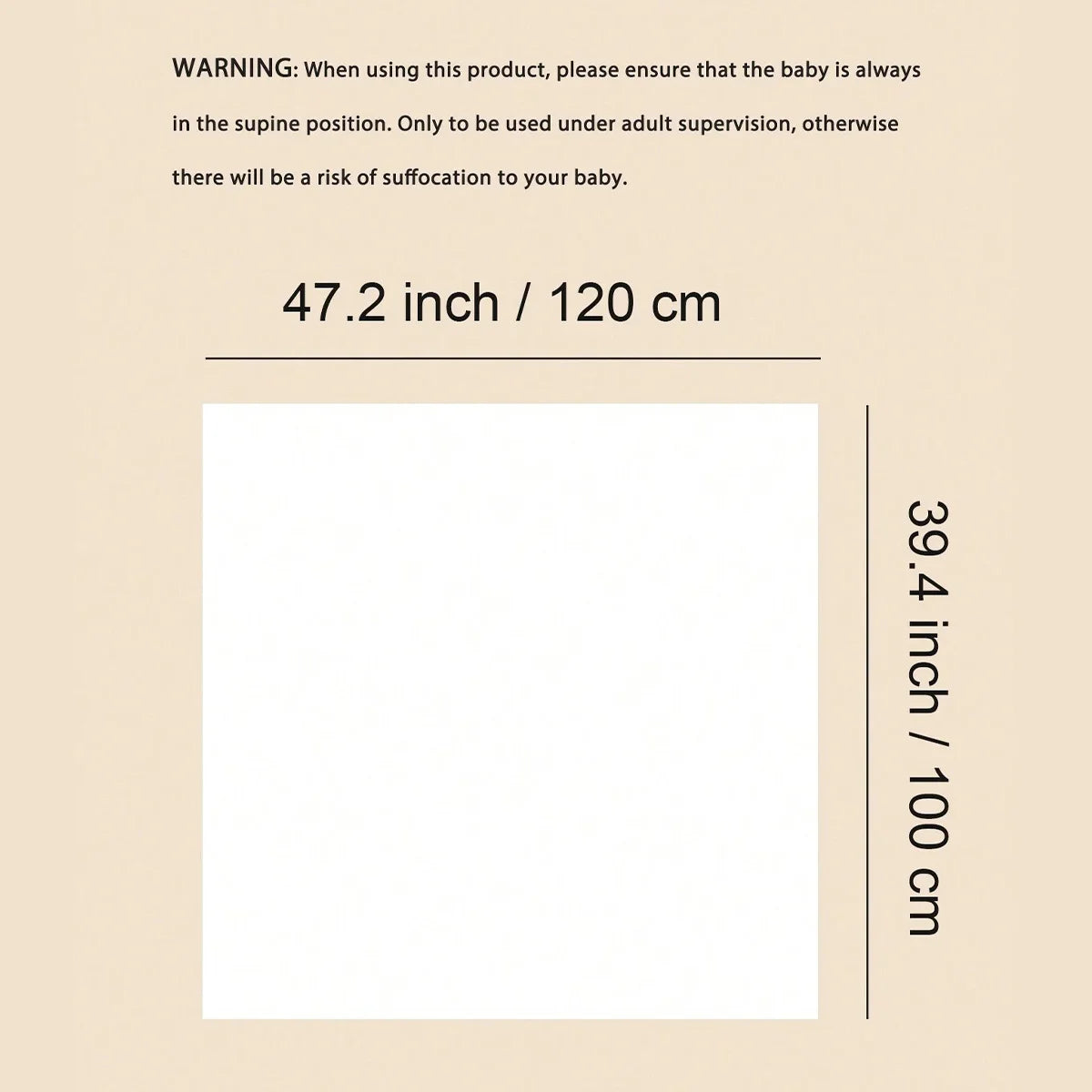 WARNING: When using this product, please ensure that the baby is always in the supine position. Only to be used under adult supervision, otherwise there will be a risk of suffocation to your baby.

47.2 inch / 120 cm

39.4 inch / 100 cm